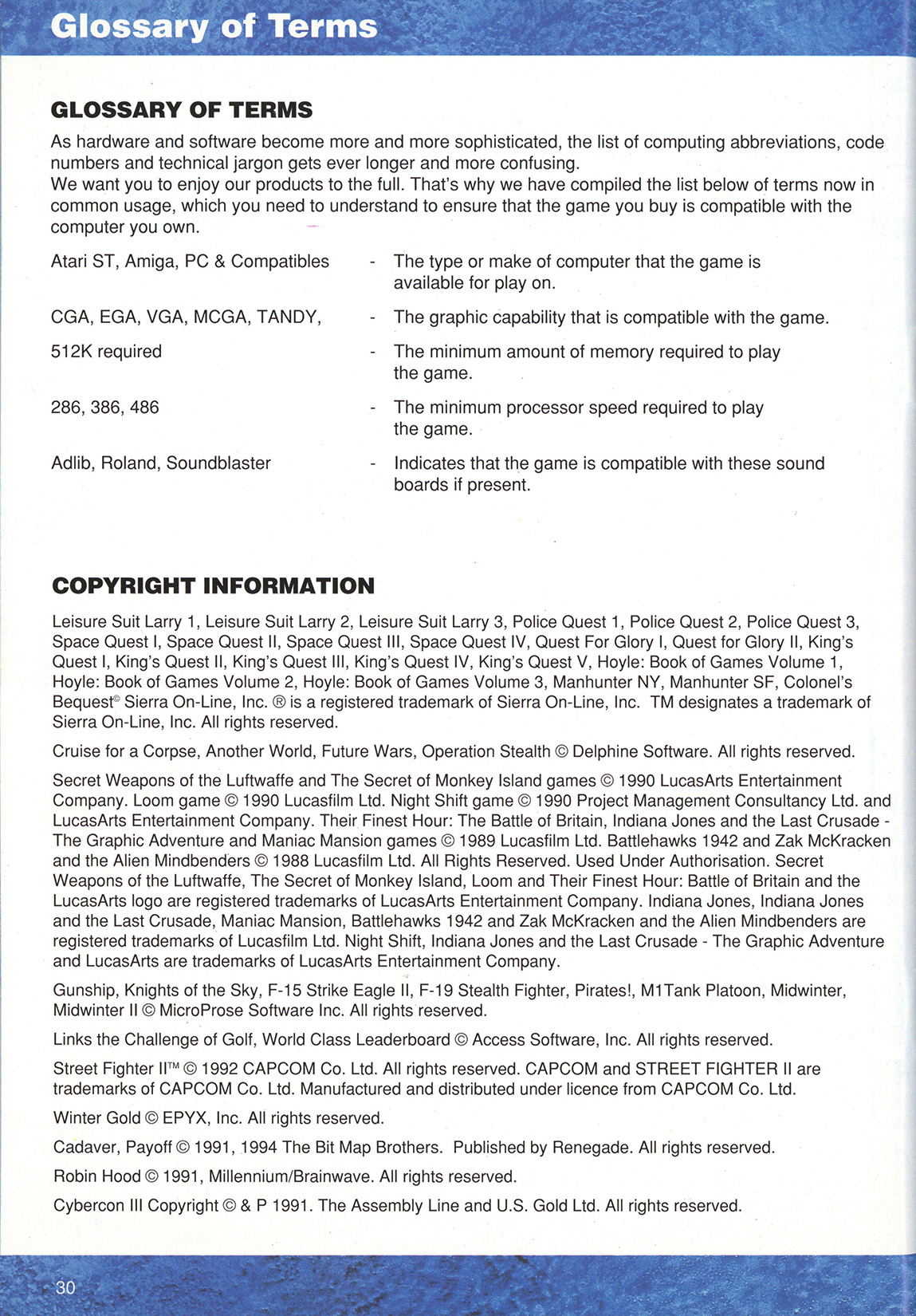 Glossary of Terms

GLOSSARY OF TERMS

As hardware and software become more and more sophisticated, the list of computing abbreviations, code numbers and technical jargon gets ever longer and more confusing.
We want you to enjoy our products to the full. That's why we have compiled the list below of terms now in common usage, which you need to understand to ensure that the game you buy is compatible with the computer you own.

Atari ST, Amiga, PC & Compatibles - The type or make of computer that the game is available for play on.

CGA, EGA, VGA, MCGA, TANDY, - The graphic capability that is compatible with the game.

512K required - The minimum amount of memory required to play the game.

286, 386, 486 - The minimum processor speed required to play the game.

Adlib, Roland, Soundblaster - Indicates that the game is compatible with these sound boards if present.

COPYRIGHT INFORMATION

Leisure Suit Larry 1, Leisure Suit Larry 2, Leisure Suit Larry 3, Police Quest 1, Police Quest 2, Police Quest 3, Space Quest I, Space Quest II, Space Quest III, Space Quest IV, Quest For Glory I, Quest for Glory II, King's Quest I, King's Quest II, King's Quest III, King's Quest IV, King's Quest V, Hoyle: Book of Games Volume 1, Hoyle: Book of Games Volume 2, Hoyle: Book of Games Volume 3, Manhunter NY, Manhunter SF, Colonel's Bequest© Sierra On-Line, Inc. ® is a registered trademark of Sierra On-Line, Inc. TM designates a trademark of Sierra On-Line, Inc. All rights reserved.

Cruise for a Corpse, Another World, Future Wars, Operation Stealth © Delphine Software. All rights reserved.

Secret Weapons of the Luftwaffe and The Secret of Monkey Island games © 1990 LucasArts Entertainment Company. Loom game © 1990 Lucasfilm Ltd. Night Shift game © 1990 Project Management Consultancy Ltd. and LucasArts Entertainment Company. Their Finest Hour: The Battle of Britain, Indiana Jones and the Last Crusade - The Graphic Adventure and Maniac Mansion games © 1989 Lucasfilm Ltd. Battlehawks 1942 and Zak McKracken and the Alien Mindbenders © 1988 Lucasfilm Ltd. All Rights Reserved. Used Under Authorisation. Secret Weapons of the Luftwaffe, The Secret of Monkey Island, Loom and Their Finest Hour: Battle of Britain and the LucasArts logo are registered trademarks of LucasArts Entertainment Company. Indiana Jones, Indiana Jones and the Last Crusade, Maniac Mansion, Battlehawks 1942 and Zak McKracken and the Alien Mindbenders are registered trademarks of Lucasfilm Ltd. Night Shift, Indiana Jones and the Last Crusade - The Graphic Adventure and LucasArts are trademarks of LucasArts Entertainment Company.

Gunship, Knights of the Sky, F-15 Strike Eagle II, F-19 Stealth Fighter, Pirates!, M1Tank Platoon, Midwinter, Midwinter II © MicroProse Software Inc. All rights reserved.

Links the Challenge of Golf, World Class Leaderboard © Access Software, Inc. All rights reserved.

Street Fighter II™ © 1992 CAPCOM Co. Ltd. All rights reserved. CAPCOM and STREET FIGHTER II are trademarks of CAPCOM Co. Ltd. Manufactured and distributed under licence from CAPCOM Co. Ltd.

Winter Gold © EPYX, Inc. All rights reserved.

Cadaver, Payoff © 1991, 1994 The Bit Map Brothers. Published by Renegade. All rights reserved.

Robin Hood © 1991, Millennium/Brainwave. All rights reserved.

Cybercon III Copyright © & P 1991. The Assembly Line and U.S. Gold Ltd. All rights reserved.

30